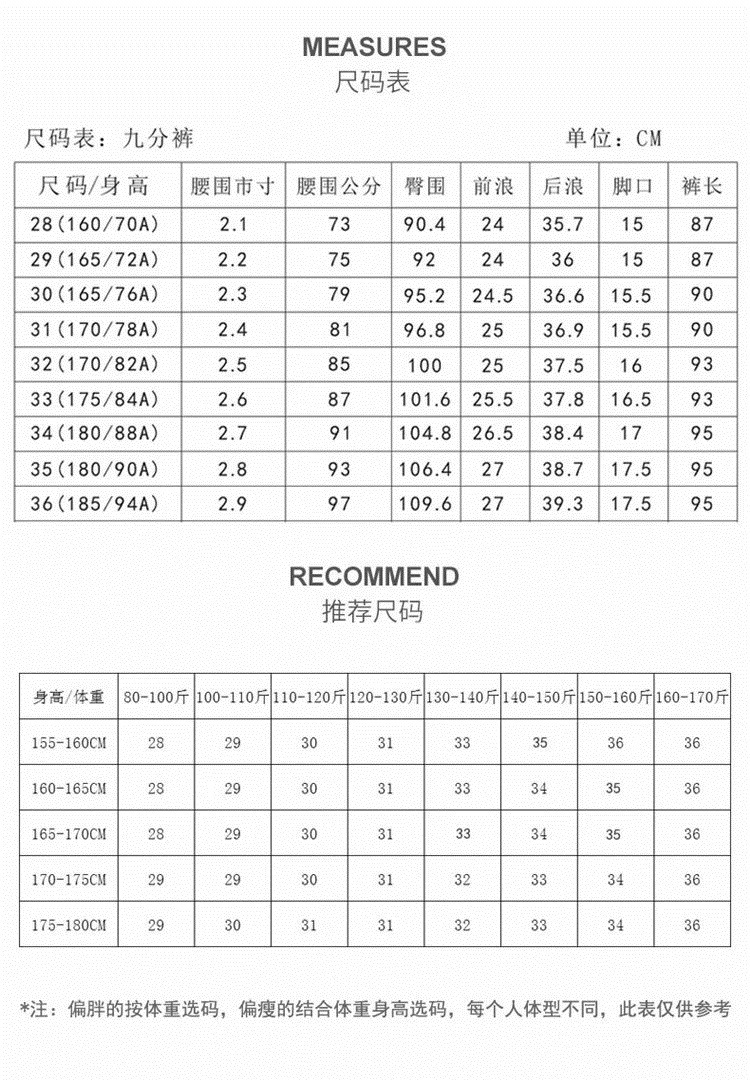 MEASURES
尺码表

尺码表：九分裤

单位：CM

| 尺码/身高 | 腰围市寸 | 腰围公分 | 臀围 | 前浪 | 后浪 | 脚口 | 裤长 |
|---|---|---|---|---|---|---|---|
| 28(160/70A) | 2.1 | 73 | 90.4 | 24 | 35.7 | 15 | 87 |
| 29(165/72A) | 2.2 | 75 | 92 | 24 | 36 | 15 | 87 |
| 30(165/76A) | 2.3 | 79 | 95.2 | 24.5 | 36.6 | 15.5 | 90 |
| 31(170/78A) | 2.4 | 81 | 96.8 | 25 | 36.9 | 15.5 | 90 |
| 32(170/82A) | 2.5 | 85 | 100 | 25 | 37.5 | 16 | 93 |
| 33(175/84A) | 2.6 | 87 | 101.6 | 25.5 | 37.8 | 16.5 | 93 |
| 34(180/88A) | 2.7 | 91 | 104.8 | 26.5 | 38.4 | 17 | 95 |
| 35(180/90A) | 2.8 | 93 | 106.4 | 27 | 38.7 | 17.5 | 95 |
| 36(185/94A) | 2.9 | 97 | 109.6 | 27 | 39.3 | 17.5 | 95 |

RECOMMEND
推荐尺码

| 身高/体重 | 80-100斤 | 100-110斤 | 110-120斤 | 120-130斤 | 130-140斤 | 140-150斤 | 150-160斤 | 160-170斤 |
|---|---|---|---|---|---|---|---|---|
| 155-160CM | 28 | 29 | 30 | 31 | 33 | 35 | 36 | 36 |
| 160-165CM | 28 | 29 | 30 | 31 | 33 | 34 | 35 | 36 |
| 165-170CM | 28 | 29 | 30 | 31 | 33 | 34 | 35 | 36 |
| 170-175CM | 29 | 29 | 30 | 31 | 32 | 33 | 34 | 36 |
| 175-180CM | 29 | 30 | 31 | 31 | 32 | 33 | 34 | 36 |

*注：偏胖的按体重选码，偏瘦的结合体重身高选码，每个人体型不同，此表仅供参考